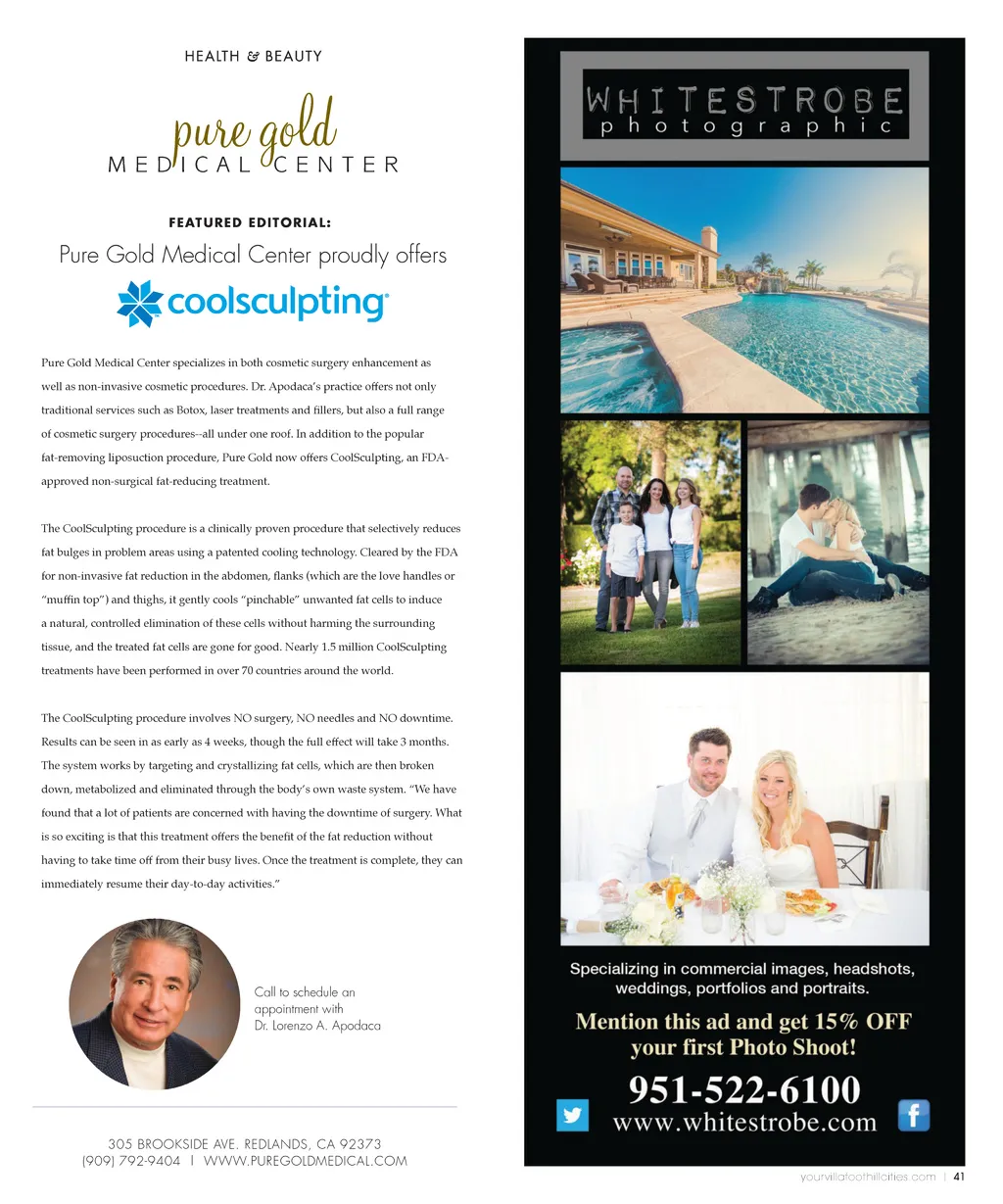 HEALTH & BEAUTY

pure gold
MEDICAL CENTER

FEATURED EDITORIAL:

Pure Gold Medical Center proudly offers

coolsculpting®

Pure Gold Medical Center specializes in both cosmetic surgery enhancement as well as non-invasive cosmetic procedures. Dr. Apodaca's practice offers not only traditional services such as Botox, laser treatments and fillers, but also a full range of cosmetic surgery procedures--all under one roof. In addition to the popular fat-removing liposuction procedure, Pure Gold now offers CoolSculpting, an FDA-approved non-surgical fat-reducing treatment.

The CoolSculpting procedure is a clinically proven procedure that selectively reduces fat bulges in problem areas using a patented cooling technology. Cleared by the FDA for non-invasive fat reduction in the abdomen, flanks (which are the love handles or "muffin top") and thighs, it gently cools "pinchable" unwanted fat cells to induce a natural, controlled elimination of these cells without harming the surrounding tissue, and the treated fat cells are gone for good. Nearly 1.5 million CoolSculpting treatments have been performed in over 70 countries around the world.

The CoolSculpting procedure involves NO surgery, NO needles and NO downtime. Results can be seen in as early as 4 weeks, though the full effect will take 3 months. The system works by targeting and crystallizing fat cells, which are then broken down, metabolized and eliminated through the body's own waste system. "We have found that a lot of patients are concerned with having the downtime of surgery. What is so exciting is that this treatment offers the benefit of the fat reduction without having to take time off from their busy lives. Once the treatment is complete, they can immediately resume their day-to-day activities."

Call to schedule an appointment with Dr. Lorenzo A. Apodaca

305 BROOKSIDE AVE. REDLANDS, CA 92373
(909) 792-9404 | WWW.PUREGOLDMEDICAL.COM

WHITESTROBE
photographic

Specializing in commercial images, headshots, weddings, portfolios and portraits.

Mention this ad and get 15% OFF your first Photo Shoot!

951-522-6100
www.whitestrobe.com

yourvillafoothillcities.com | 41